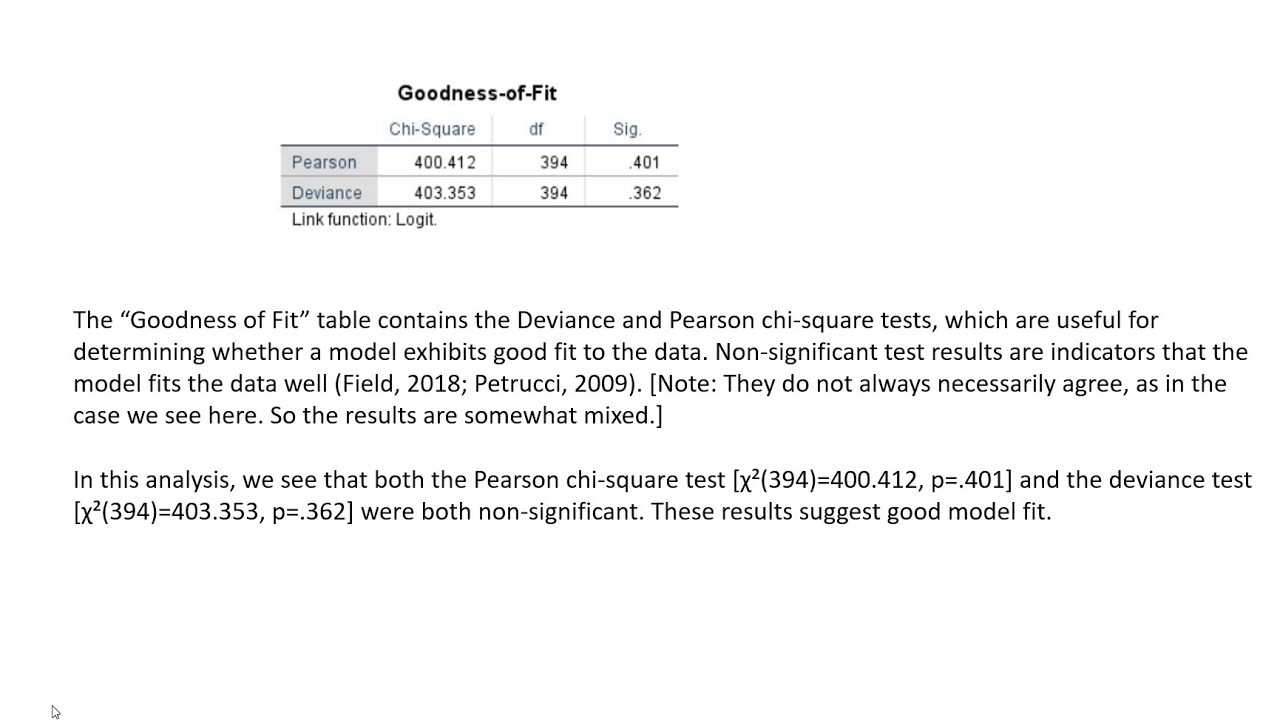 Goodness-of-Fit

| | Chi-Square | df | Sig. |
|---|---|---|---|
| Pearson | 400.412 | 394 | .401 |
| Deviance | 403.353 | 394 | .362 |

Link function: Logit.

The “Goodness of Fit” table contains the Deviance and Pearson chi-square tests, which are useful for determining whether a model exhibits good fit to the data. Non-significant test results are indicators that the model fits the data well (Field, 2018; Petrucci, 2009). [Note: They do not always necessarily agree, as in the case we see here. So the results are somewhat mixed.]

In this analysis, we see that both the Pearson chi-square test [$\chi^2(394)=400.412$, p=.401] and the deviance test [$\chi^2(394)=403.353$, p=.362] were both non-significant. These results suggest good model fit.